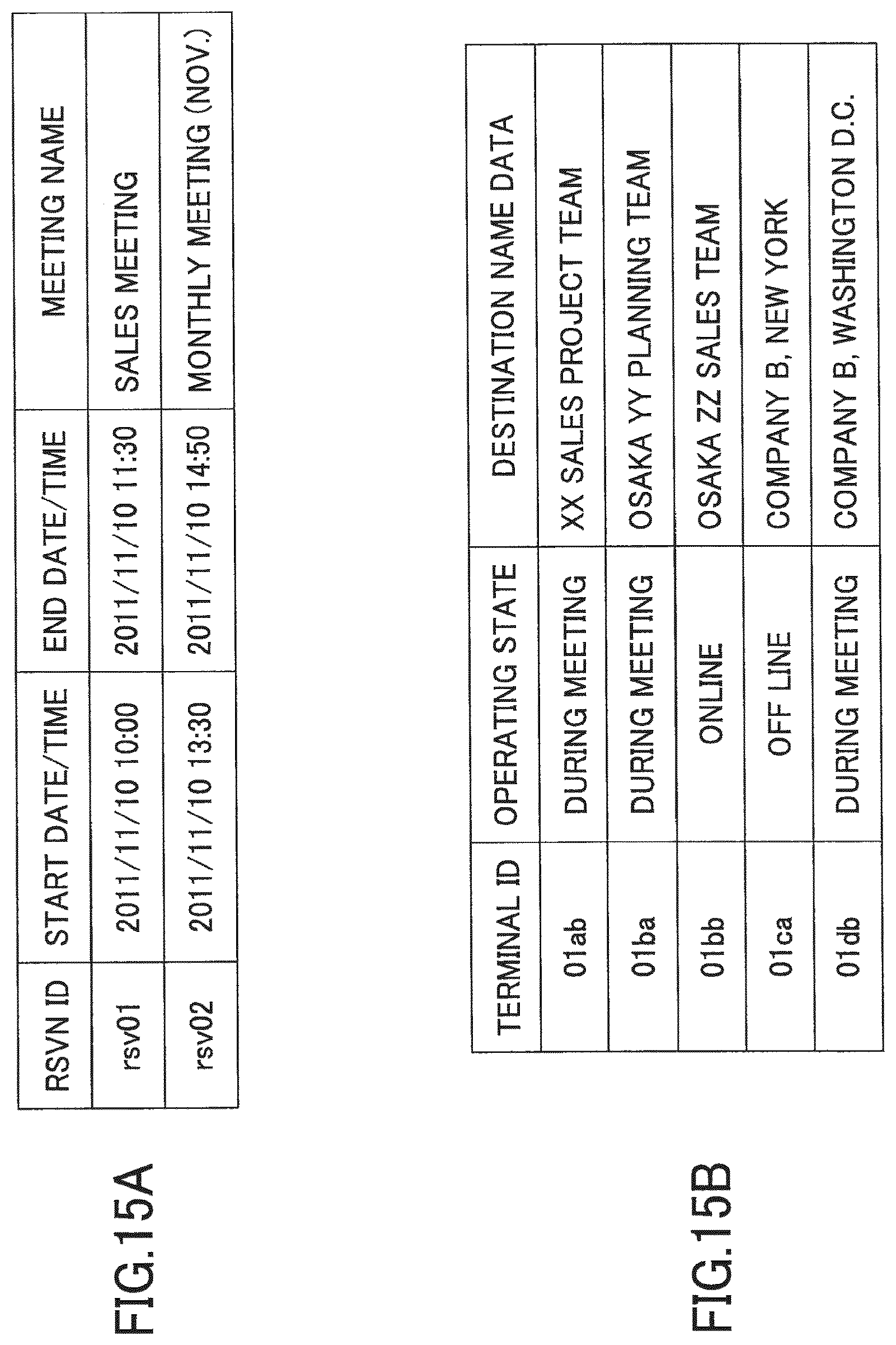 FIG.15A

| RSVN ID | START DATE/TIME | END DATE/TIME | MEETING NAME |
|---|---|---|---|
| rsv01 | 2011/11/10 10:00 | 2011/11/10 11:30 | SALES MEETING |
| rsv02 | 2011/11/10 13:30 | 2011/11/10 14:50 | MONTHLY MEETING (NOV.) |

FIG.15B

| TERMINAL ID | OPERATING STATE | DESTINATION NAME DATA |
|---|---|---|
| 01ab | DURING MEETING | XX SALES PROJECT TEAM |
| 01ba | DURING MEETING | OSAKA YY PLANNING TEAM |
| 01bb | ONLINE | OSAKA ZZ SALES TEAM |
| 01ca | OFF LINE | COMPANY B, NEW YORK |
| 01db | DURING MEETING | COMPANY B, WASHINGTON D.C. |